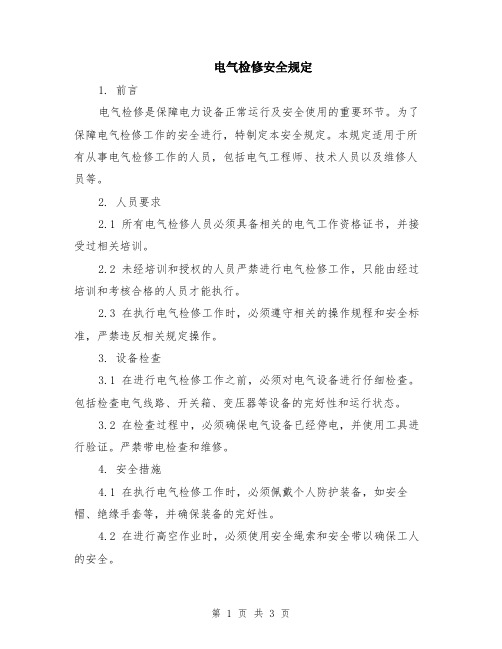 电气检修安全规定

1. 前言

电气检修是保障电力设备正常运行及安全使用的重要环节。为了保障电气检修工作的安全进行，特制定本安全规定。本规定适用于所有从事电气检修工作的人员，包括电气工程师、技术人员以及维修人员等。

2. 人员要求

2.1 所有电气检修人员必须具备相关的电气工作资格证书，并接受过相关培训。

2.2 未经培训和授权的人员严禁进行电气检修工作，只能由经过培训和考核合格的人员才能执行。

2.3 在执行电气检修工作时，必须遵守相关的操作规程和安全标准，严禁违反相关规定操作。

3. 设备检查

3.1 在进行电气检修工作之前，必须对电气设备进行仔细检查。包括检查电气线路、开关箱、变压器等设备的完好性和运行状态。

3.2 在检查过程中，必须确保电气设备已经停电，并使用工具进行验证。严禁带电检查和维修。

4. 安全措施

4.1 在执行电气检修工作时，必须佩戴个人防护装备，如安全帽、绝缘手套等，并确保装备的完好性。

4.2 在进行高空作业时，必须使用安全绳索和安全带以确保工人的安全。

第 1 页 共 3 页